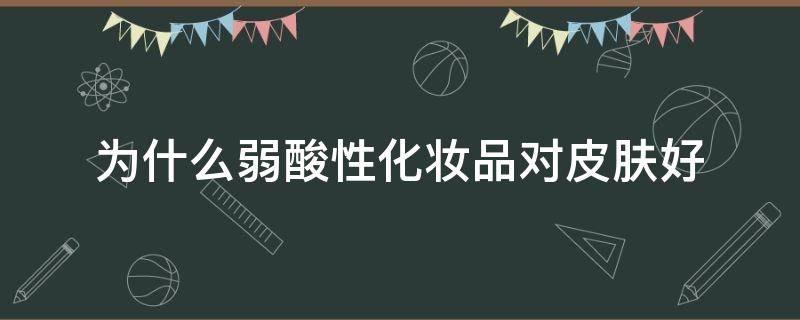 为什么弱酸性化妆品对皮肤好